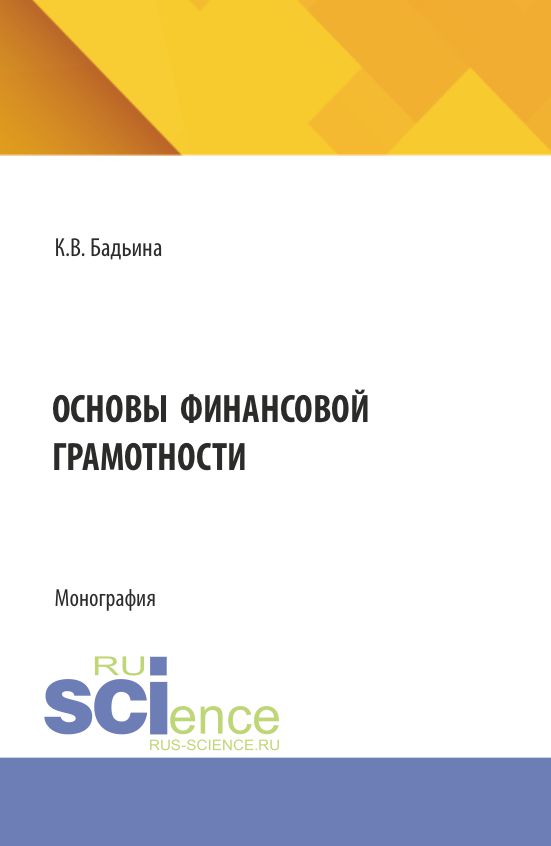 К.В. Бадьина

ОСНОВЫ ФИНАНСОВОЙ ГРАМОТНОСТИ

Монография

RU
SCIence
RUS-SCIENCE.RU